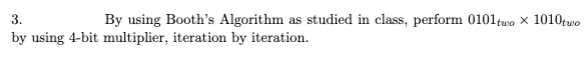 3. By using Booth's Algorithm as studied in class, perform $0101_{two} \times 1010_{two}$ by using 4-bit multiplier, iteration by iteration.